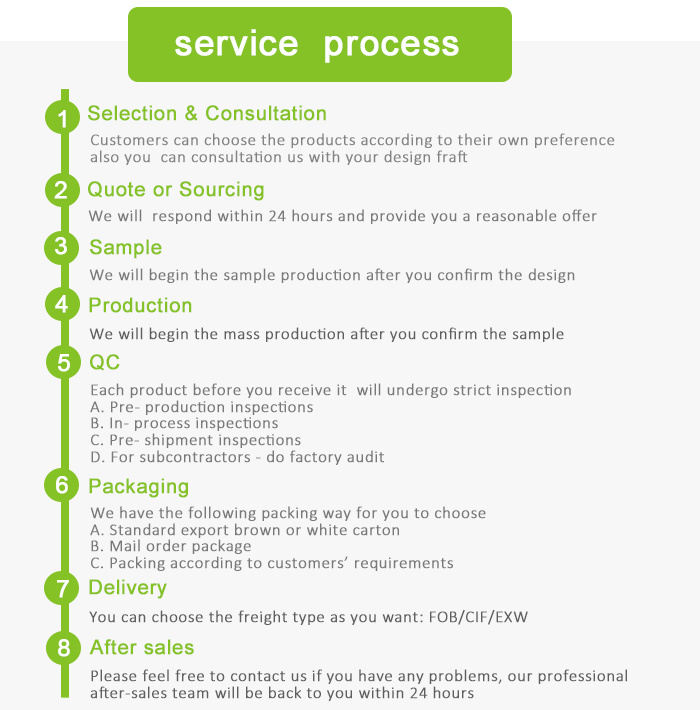 service process

1 Selection & Consultation

Customers can choose the products according to their own preference also you can consultation us with your design fraft

2 Quote or Sourcing

We will respond within 24 hours and provide you a reasonable offer

3 Sample

We will begin the sample production after you confirm the design

4 Production

We will begin the mass production after you confirm the sample

5 QC

Each product before you receive it will undergo strict inspection
A. Pre- production inspections
B. In- process inspections
C. Pre- shipment inspections
D. For subcontractors - do factory audit

6 Packaging

We have the following packing way for you to choose
A. Standard export brown or white carton
B. Mail order package
C. Packing according to customers' requirements

7 Delivery

You can choose the freight type as you want: FOB/CIF/EXW

8 After sales

Please feel free to contact us if you have any problems, our professional after-sales team will be back to you within 24 hours